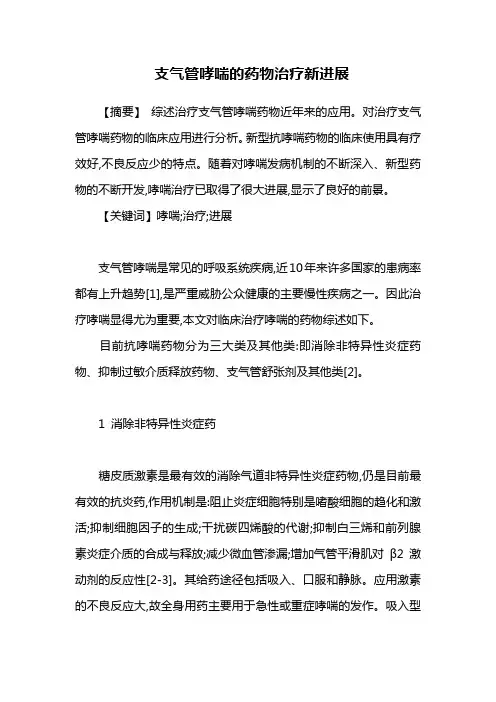 支气管哮喘的药物治疗新进展

【摘要】 综述治疗支气管哮喘药物近年来的应用。对治疗支气管哮喘药物的临床应用进行分析。新型抗哮喘药物的临床使用具有疗效好,不良反应少的特点。随着对哮喘发病机制的不断深入、新型药物的不断开发,哮喘治疗已取得了很大进展,显示了良好的前景。

【关键词】哮喘;治疗;进展

支气管哮喘是常见的呼吸系统疾病,近10年来许多国家的患病率都有上升趋势[1],是严重威胁公众健康的主要慢性疾病之一。因此治疗哮喘显得尤为重要,本文对临床治疗哮喘的药物综述如下。

目前抗哮喘药物分为三大类及其他类:即消除非特异性炎症药物、抑制过敏介质释放药物、支气管舒张剂及其他类[2]。

1 消除非特异性炎症药

糖皮质激素是最有效的消除气道非特异性炎症药物,仍是目前最有效的抗炎药,作用机制是:阻止炎症细胞特别是嗜酸细胞的趋化和激活;抑制细胞因子的生成;干扰碳四烯酸的代谢;抑制白三烯和前列腺素炎症介质的合成与释放;减少微血管渗漏;增加气管平滑肌对 β2 激动剂的反应性[2-3]。其给药途径包括吸入、口服和静脉。应用激素的不良反应大,故全身用药主要用于急性或重症哮喘的发作。吸入型